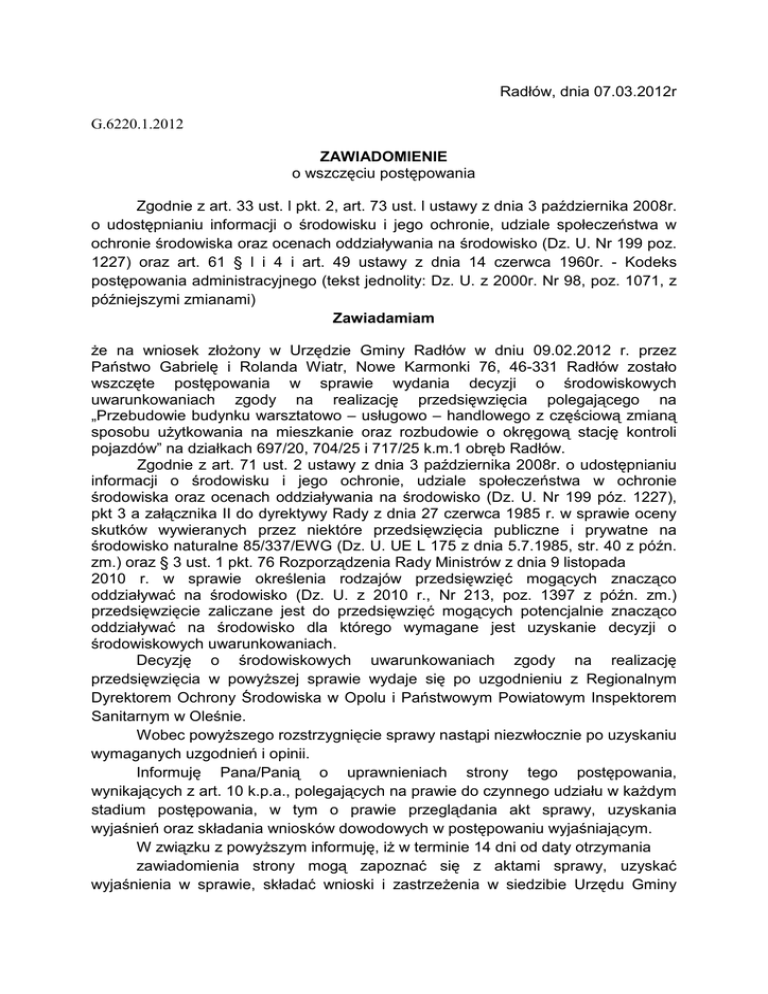 Radłów, dnia 07.03.2012r

G.6220.1.2012

ZAWIADOMIENIE
o wszczęciu postępowania

Zgodnie z art. 33 ust. I pkt. 2, art. 73 ust. I ustawy z dnia 3 października 2008r. o udostępnianiu informacji o środowisku i jego ochronie, udziale społeczeństwa w ochronie środowiska oraz ocenach oddziaływania na środowisko (Dz. U. Nr 199 poz. 1227) oraz art. 61 § I i 4 i art. 49 ustawy z dnia 14 czerwca 1960r. - Kodeks postępowania administracyjnego (tekst jednolity: Dz. U. z 2000r. Nr 98, poz. 1071, z późniejszymi zmianami)

Zawiadamiam

że na wniosek złożony w Urzędzie Gminy Radłów w dniu 09.02.2012 r. przez Państwo Gabrielę i Rolanda Wiatr, Nowe Karmonki 76, 46-331 Radłów zostało wszczęte postępowania w sprawie wydania decyzji o środowiskowych uwarunkowaniach zgody na realizację przedsięwzięcia polegającego na „Przebudowie budynku warsztatowo – usługowo – handlowego z częściową zmianą sposobu użytkowania na mieszkanie oraz rozbudowie o okręgową stację kontroli pojazdów" na działkach 697/20, 704/25 i 717/25 k.m.1 obręb Radłów.

Zgodnie z art. 71 ust. 2 ustawy z dnia 3 października 2008r. o udostępnianiu informacji o środowisku i jego ochronie, udziale społeczeństwa w ochronie środowiska oraz ocenach oddziaływania na środowisko (Dz. U. Nr 199 póz. 1227), pkt 3 a załącznika II do dyrektywy Rady z dnia 27 czerwca 1985 r. w sprawie oceny skutków wywieranych przez niektóre przedsięwzięcia publiczne i prywatne na środowisko naturalne 85/337/EWG (Dz. U. UE L 175 z dnia 5.7.1985, str. 40 z późn. zm.) oraz § 3 ust. 1 pkt. 76 Rozporządzenia Rady Ministrów z dnia 9 listopada 2010 r. w sprawie określenia rodzajów przedsięwzięć mogących znacząco oddziaływać na środowisko (Dz. U. z 2010 r., Nr 213, poz. 1397 z późn. zm.) przedsięwzięcie zaliczane jest do przedsięwzięć mogących potencjalnie znacząco oddziaływać na środowisko dla którego wymagane jest uzyskanie decyzji o środowiskowych uwarunkowaniach.

Decyzję o środowiskowych uwarunkowaniach zgody na realizację przedsięwzięcia w powyższej sprawie wydaje się po uzgodnieniu z Regionalnym Dyrektorem Ochrony Środowiska w Opolu i Państwowym Powiatowym Inspektorem Sanitarnym w Oleśnie.

Wobec powyższego rozstrzygnięcie sprawy nastąpi niezwłocznie po uzyskaniu wymaganych uzgodnień i opinii.

Informuję Pana/Panią o uprawnieniach strony tego postępowania, wynikających z art. 10 k.p.a., polegających na prawie do czynnego udziału w każdym stadium postępowania, w tym o prawie przeglądania akt sprawy, uzyskania wyjaśnień oraz składania wniosków dowodowych w postępowaniu wyjaśniającym.

W związku z powyższym informuję, iż w terminie 14 dni od daty otrzymania zawiadomienia strony mogą zapoznać się z aktami sprawy, uzyskać wyjaśnienia w sprawie, składać wnioski i zastrzeżenia w siedzibie Urzędu Gminy